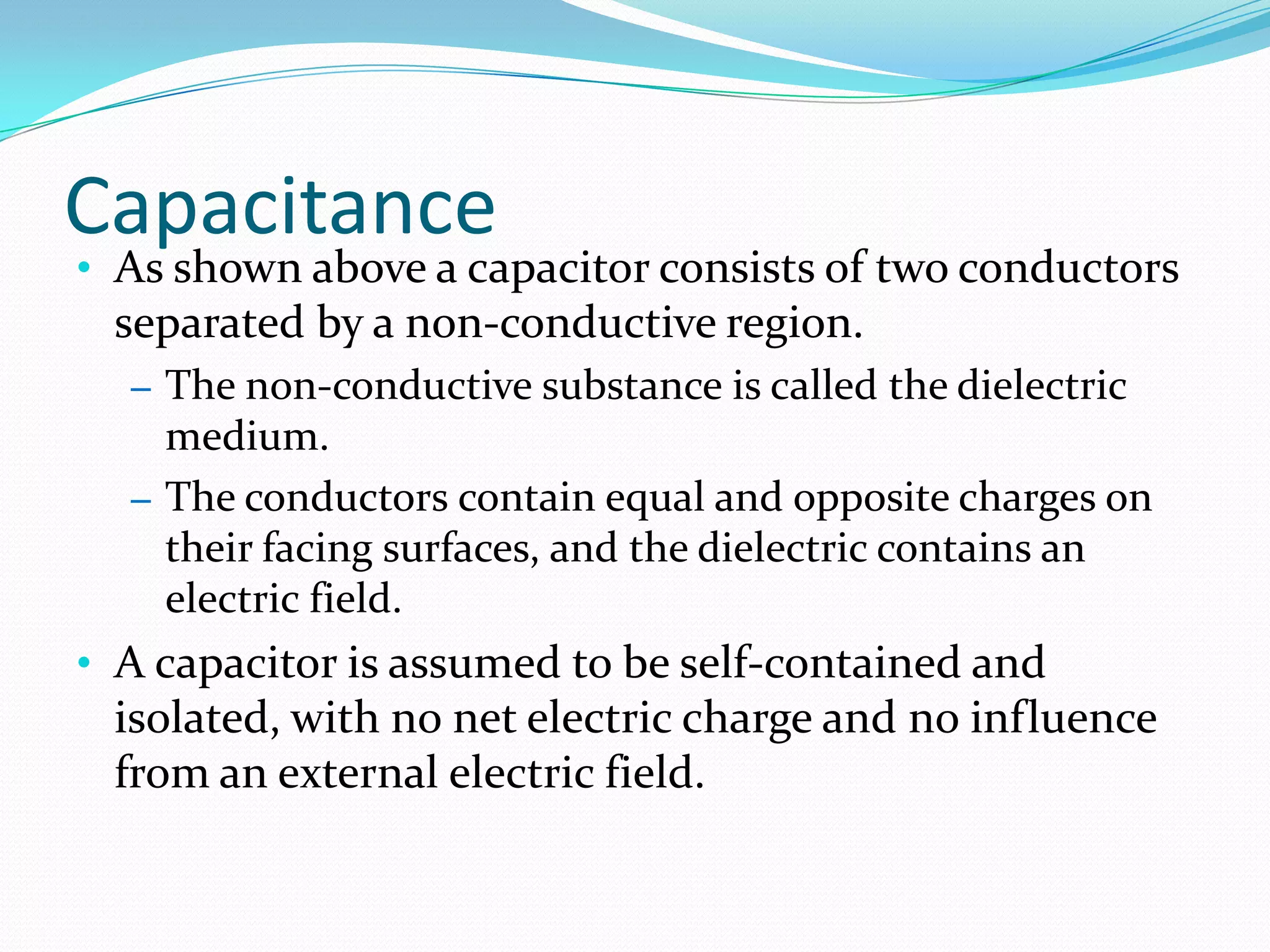 Capacitance

• As shown above a capacitor consists of two conductors separated by a non-conductive region.
– The non-conductive substance is called the dielectric medium.
– The conductors contain equal and opposite charges on their facing surfaces, and the dielectric contains an electric field.

• A capacitor is assumed to be self-contained and isolated, with no net electric charge and no influence from an external electric field.